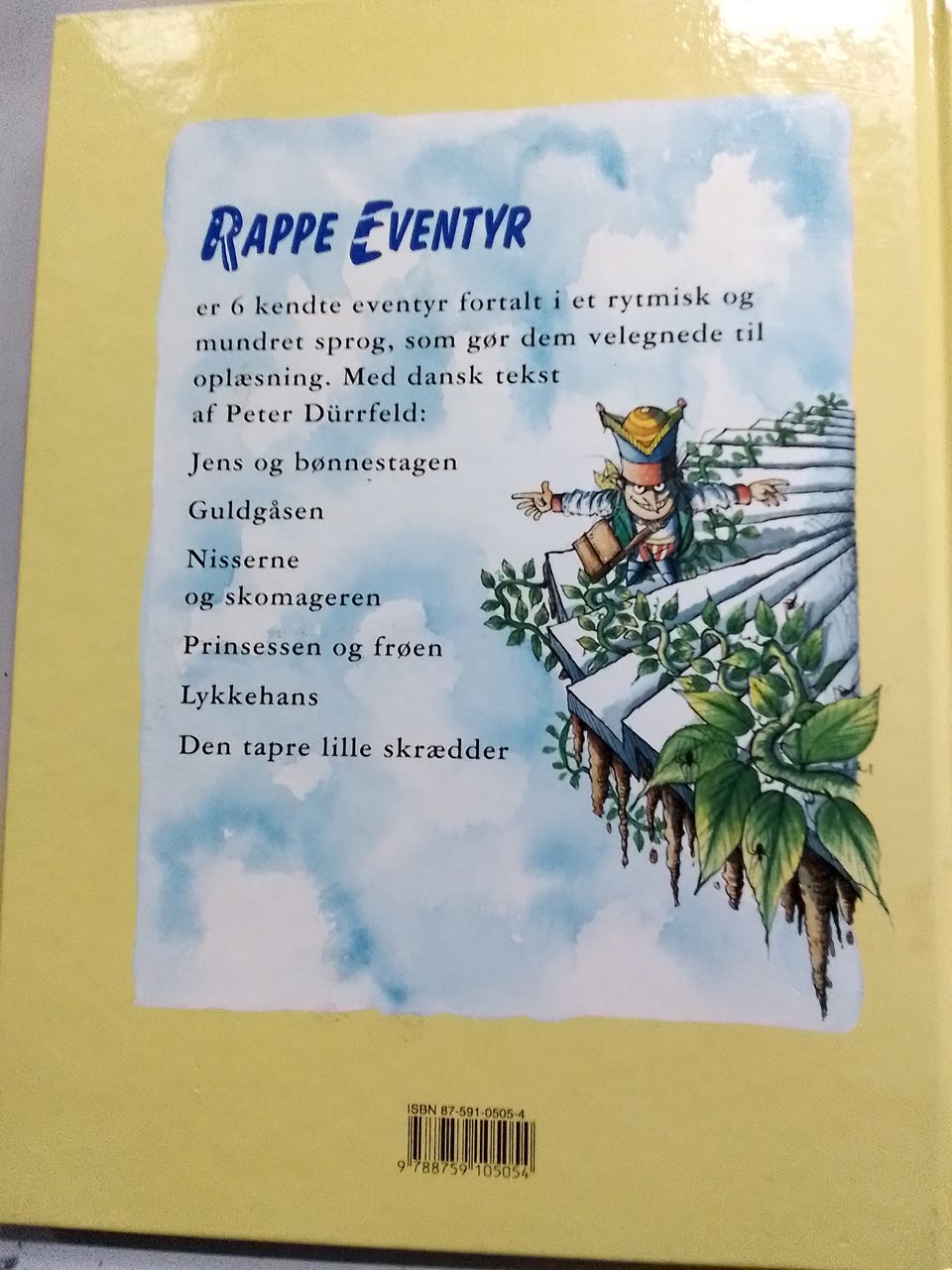 RAPPE EVENTYR

er 6 kendte eventyr fortalt i et rytmisk og mundret sprog, som gør dem velegnede til oplæsning. Med dansk tekst af Peter Dürrfeld:

Jens og bønnestagen

Guldgåsen

Nisserne
og skomageren

Prinsessen og frøen

Lykkehans

Den tapre lille skrædder

ISBN 87-591-0505-4

9 788759 105054